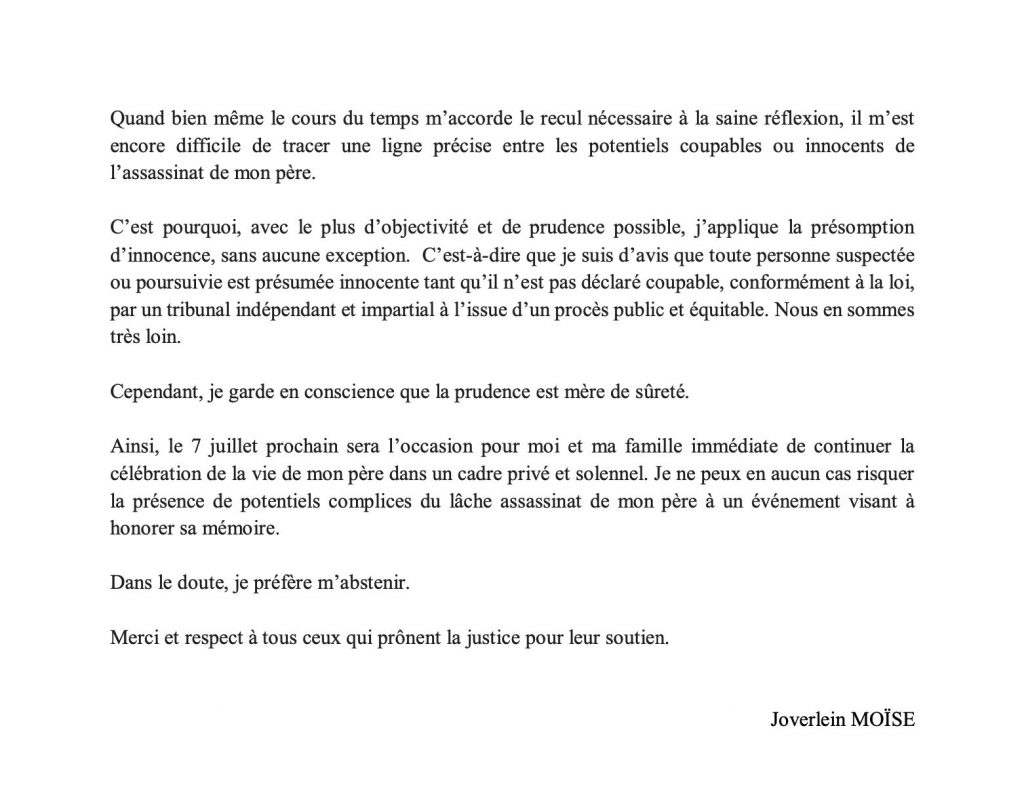 Quand bien même le cours du temps m'accorde le recul nécessaire à la saine réflexion, il m'est encore difficile de tracer une ligne précise entre les potentiels coupables ou innocents de l'assassinat de mon père.

C'est pourquoi, avec le plus d'objectivité et de prudence possible, j'applique la présomption d'innocence, sans aucune exception. C'est-à-dire que je suis d'avis que toute personne suspectée ou poursuivie est présumée innocente tant qu'il n'est pas déclaré coupable, conformément à la loi, par un tribunal indépendant et impartial à l'issue d'un procès public et équitable. Nous en sommes très loin.

Cependant, je garde en conscience que la prudence est mère de sûreté.

Ainsi, le 7 juillet prochain sera l'occasion pour moi et ma famille immédiate de continuer la célébration de la vie de mon père dans un cadre privé et solennel. Je ne peux en aucun cas risquer la présence de potentiels complices du lâche assassinat de mon père à un événement visant à honorer sa mémoire.

Dans le doute, je préfère m'abstenir.

Merci et respect à tous ceux qui prônent la justice pour leur soutien.

Joverlein MOÏSE